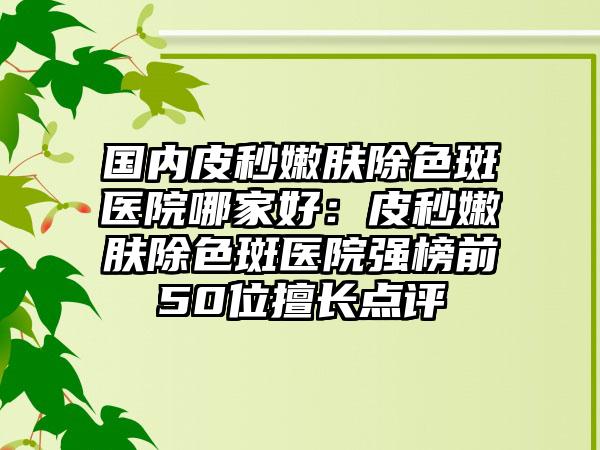 国内皮秒嫩肤除色斑医院哪家好：皮秒嫩肤除色斑医院强榜前50位擅长点评